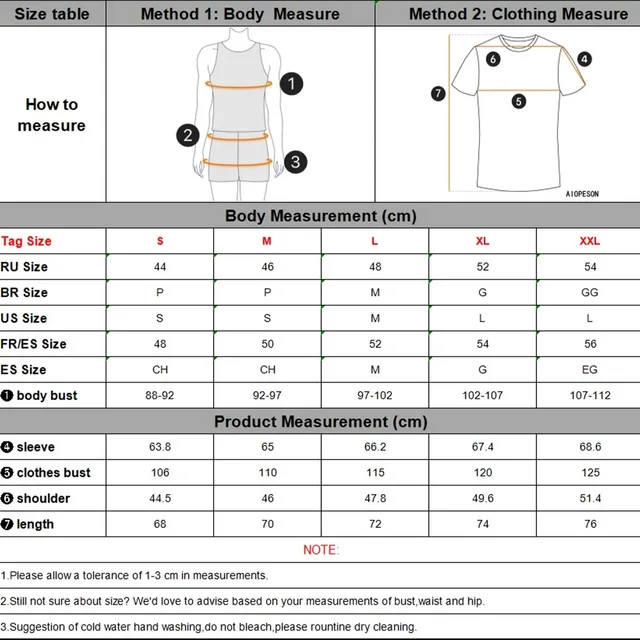 | Size table | Method 1: Body Measure | Method 2: Clothing Measure |
|---|---|---|
| How to measure | 1 2 3 | 6 4 7 5 AIOPESON |

Body Measurement (cm)

| Tag Size | S | M | L | XL | XXL |
|---|---|---|---|---|---|
| RU Size | 44 | 46 | 48 | 52 | 54 |
| BR Size | P | P | M | G | GG |
| US Size | S | S | M | L | L |
| FR/ES Size | 48 | 50 | 52 | 54 | 56 |
| ES Size | CH | CH | M | G | EG |
| ❶ body bust | 88-92 | 92-97 | 97-102 | 102-107 | 107-112 |

Product Measurement (cm)

| ❹ sleeve | 63.8 | 65 | 66.2 | 67.4 | 68.6 |
|---|---|---|---|---|---|
| ❺ clothes bust | 106 | 110 | 115 | 120 | 125 |
| ❻ shoulder | 44.5 | 46 | 47.8 | 49.6 | 51.4 |
| ❼ length | 68 | 70 | 72 | 74 | 76 |

NOTE:

1.Please allow a tolerance of 1-3 cm in measurements.

2.Still not sure about size? We'd love to advise based on your measurements of bust,waist and hip.

3.Suggestion of cold water hand washing,do not bleach,please rountine dry cleaning.